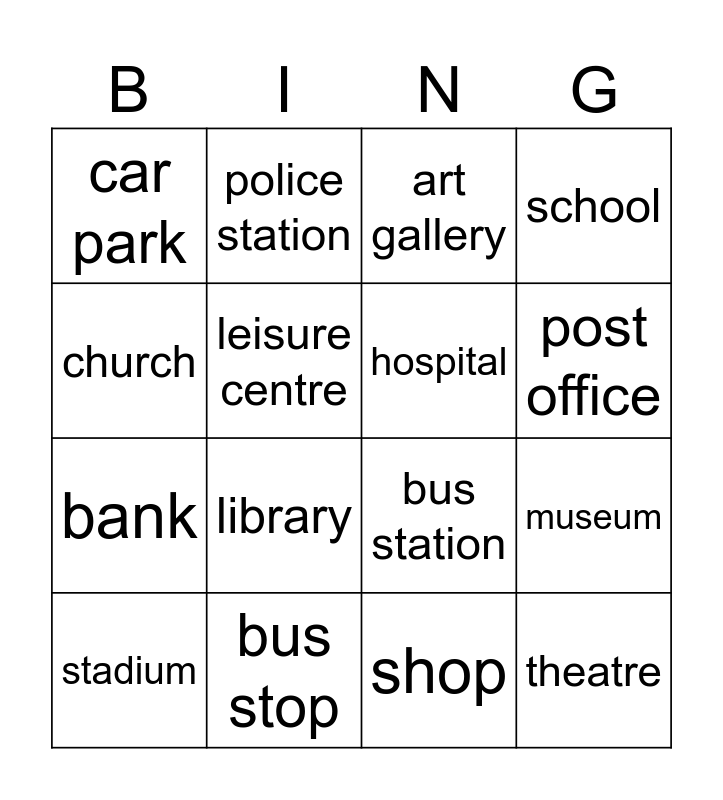 | B | I | N | G |
|---|---|---|---|
| car park | police station | art gallery | school |
| church | leisure centre | hospital | post office |
| bank | library | bus station | museum |
| stadium | bus stop | shop | theatre |